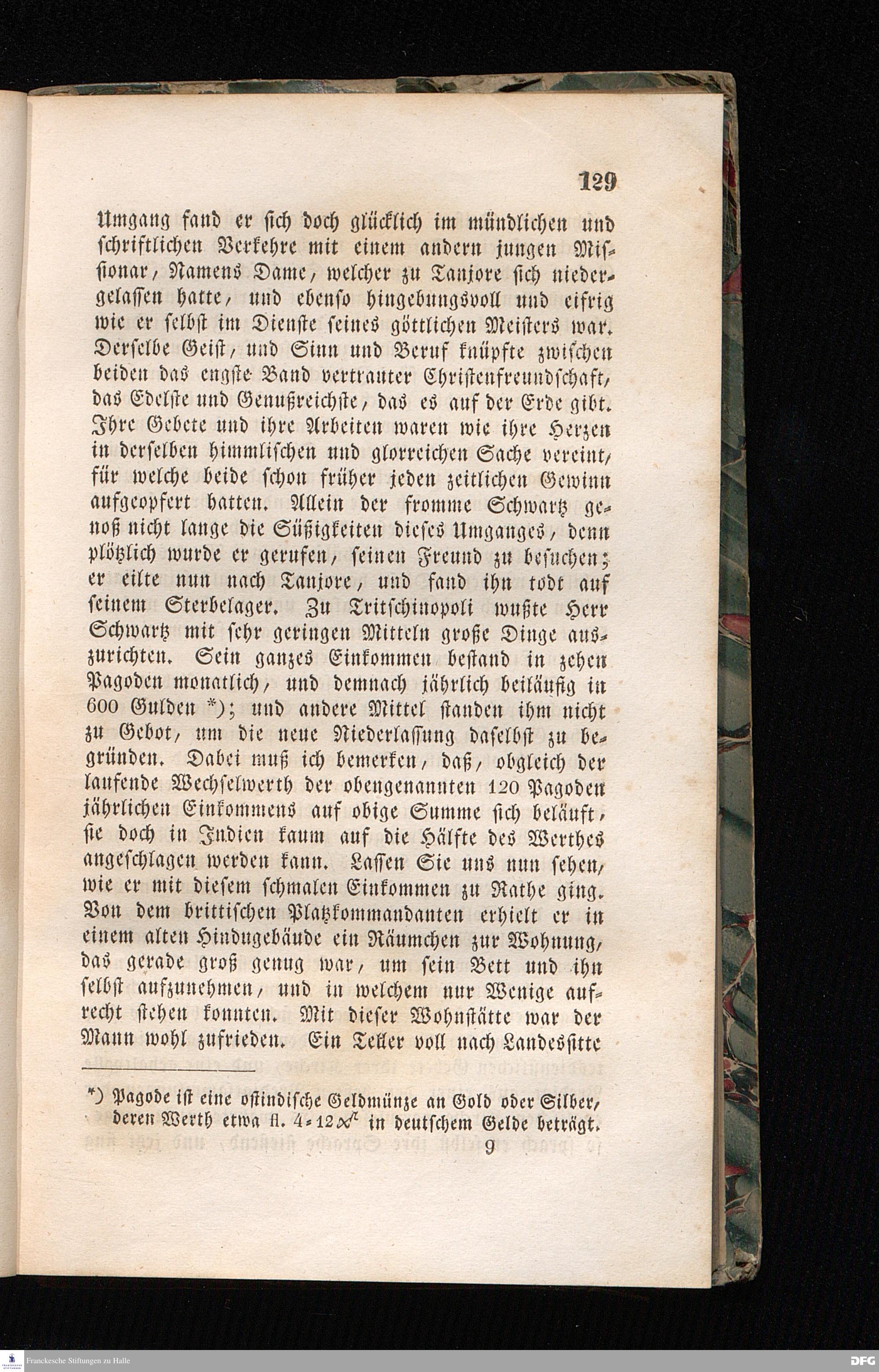 129

Umgang fand er ſich doch glücklich im mündlichen und ſchriftlichen Verkehre mit einem andern jungen Miſſionar, Namens Dame, welcher zu Tanjore ſich niedergelaſſen hatte, und ebenſo hingebungsvoll und eifrig wie er ſelbſt im Dienſte ſeines göttlichen Meiſters war. Derſelbe Geiſt, und Sinn und Beruf knüpfte zwiſchen beiden das engſte Band vertrauter Chriſtenfreundſchaft, das Edelſte und Genußreichſte, das es auf der Erde gibt. Ihre Gebete und ihre Arbeiten waren wie ihre Herzen in derſelben himmliſchen und glorreichen Sache vereint, für welche beide ſchon früher jeden zeitlichen Gewinn aufgeopfert hatten. Allein der fromme Schwartz genoß nicht lange die Süßigkeiten dieſes Umganges, denn plötzlich wurde er gerufen, ſeinen Freund zu beſuchen; er eilte nun nach Tanjore, und fand ihn todt auf ſeinem Sterbelager. Zu Tritſchinopoli wußte Herr Schwartz mit ſehr geringen Mitteln große Dinge auszurichten. Sein ganzes Einkommen beſtand in zehen Pagoden monatlich, und demnach jährlich beiläufig in 600 Gulden *); und andere Mittel ſtanden ihm nicht zu Gebot, um die neue Niederlaſſung daſelbſt zu begründen. Dabei muß ich bemerken, daß, obgleich der laufende Wechſelwerth der obengenannten 120 Pagoden jährlichen Einkommens auf obige Summe ſich beläuft, ſie doch in Indien kaum auf die Hälfte des Werthes angeſchlagen werden kann. Laſſen Sie uns nun ſehen, wie er mit dieſem ſchmalen Einkommen zu Rathe ging. Von dem brittiſchen Platzkommandanten erhielt er in einem alten Hindugebäude ein Räumchen zur Wohnung, das gerade groß genug war, um ſein Bett und ihn ſelbſt aufzunehmen, und in welchem nur Wenige aufrecht ſtehen konnten. Mit dieſer Wohnſtätte war der Mann wohl zufrieden. Ein Teller voll nach Landesſitte

*) Pagode iſt eine oſtindiſche Geldmünze an Gold oder Silber, deren Werth etwa fl. 4=12 xr in deutſchem Gelde beträgt.

9

Franckesche Stiftungen zu Halle

DFG